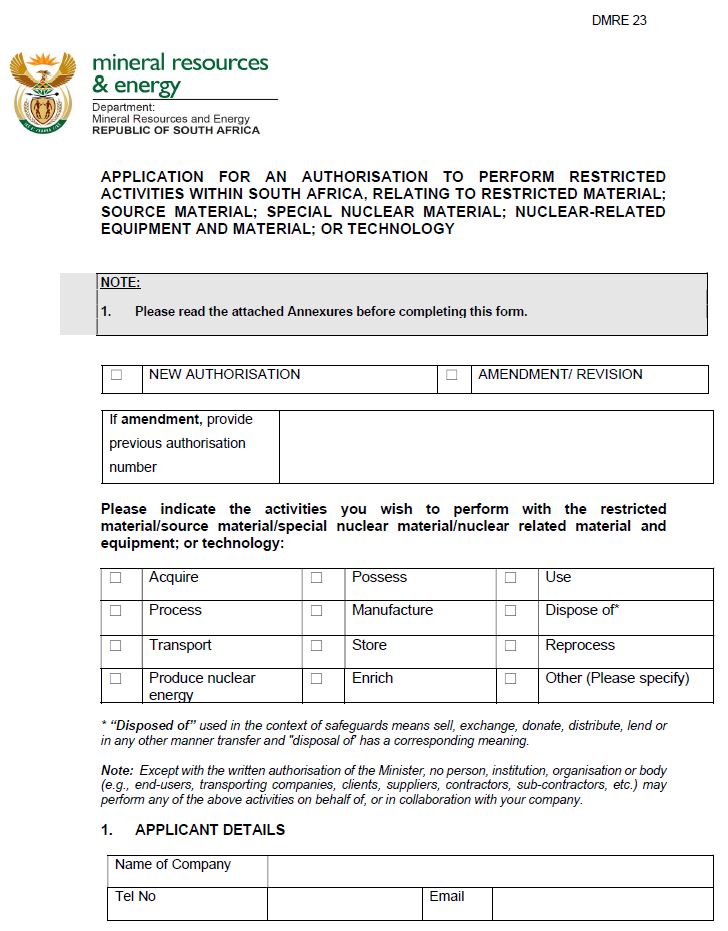 DMRE 23

mineral resources
& energy

Department:
Mineral Resources and Energy
REPUBLIC OF SOUTH AFRICA

APPLICATION FOR AN AUTHORISATION TO PERFORM RESTRICTED ACTIVITIES WITHIN SOUTH AFRICA, RELATING TO RESTRICTED MATERIAL; SOURCE MATERIAL; SPECIAL NUCLEAR MATERIAL; NUCLEAR-RELATED EQUIPMENT AND MATERIAL; OR TECHNOLOGY

NOTE:
1. Please read the attached Annexures before completing this form.

| ☐ | NEW AUTHORISATION | ☐ | AMENDMENT/ REVISION |
|---|---|---|---|

| If **amendment**, provide previous authorisation number | |
|---|---|

Please indicate the activities you wish to perform with the restricted material/source material/special nuclear material/nuclear related material and equipment; or technology:

| ☐ | Acquire | ☐ | Possess | ☐ | Use |
|---|---|---|---|---|---|
| ☐ | Process | ☐ | Manufacture | ☐ | Dispose of* |
| ☐ | Transport | ☐ | Store | ☐ | Reprocess |
| ☐ | Produce nuclear energy | ☐ | Enrich | ☐ | Other (Please specify) |

* "Disposed of" used in the context of safeguards means sell, exchange, donate, distribute, lend or in any other manner transfer and "disposal of" has a corresponding meaning.

Note: Except with the written authorisation of the Minister, no person, institution, organisation or body (e.g., end-users, transporting companies, clients, suppliers, contractors, sub-contractors, etc.) may perform any of the above activities on behalf of, or in collaboration with your company.

1. APPLICANT DETAILS

| Name of Company | | | |
|---|---|---|---|
| Tel No | | Email | |